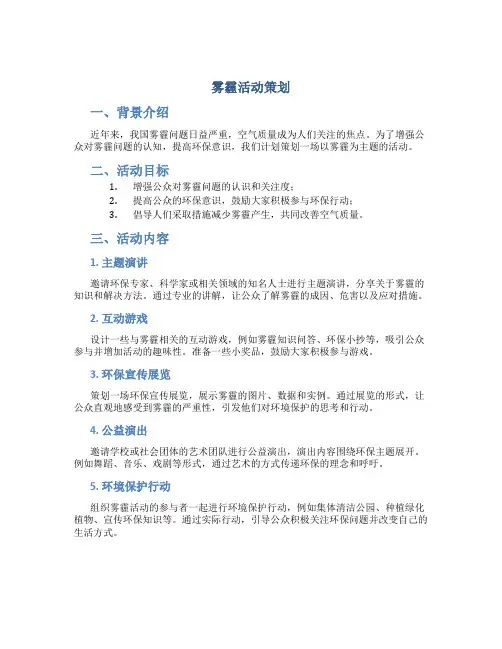 雾霾活动策划

一、背景介绍

近年来，我国雾霾问题日益严重，空气质量成为人们关注的焦点。为了增强公众对雾霾问题的认知，提高环保意识，我们计划策划一场以雾霾为主题的活动。

二、活动目标

1. 增强公众对雾霾问题的认识和关注度；
2. 提高公众的环保意识，鼓励大家积极参与环保行动；
3. 倡导人们采取措施减少雾霾产生，共同改善空气质量。

三、活动内容

1. 主题演讲

邀请环保专家、科学家或相关领域的知名人士进行主题演讲，分享关于雾霾的知识和解决方法。通过专业的讲解，让公众了解雾霾的成因、危害以及应对措施。

2. 互动游戏

设计一些与雾霾相关的互动游戏，例如雾霾知识问答、环保小抄等，吸引公众参与并增加活动的趣味性。准备一些小奖品，鼓励大家积极参与游戏。

3. 环保宣传展览

策划一场环保宣传展览，展示雾霾的图片、数据和实例。通过展览的形式，让公众直观地感受到雾霾的严重性，引发他们对环境保护的思考和行动。

4. 公益演出

邀请学校或社会团体的艺术团队进行公益演出，演出内容围绕环保主题展开，例如舞蹈、音乐、戏剧等形式，通过艺术的方式传递环保的理念和呼吁。

5. 环境保护行动

组织雾霾活动的参与者一起进行环境保护行动，例如集体清洁公园、种植绿化植物、宣传环保知识等。通过实际行动，引导公众积极关注环保问题并改变自己的生活方式。